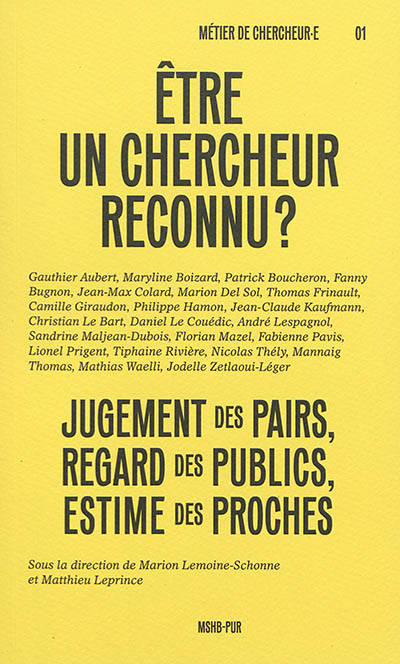 MÉTIER DE CHERCHEUR·E 01

ÊTRE UN CHERCHEUR RECONNU ?

Gauthier Aubert, Maryline Boizard, Patrick Boucheron, Fanny Bugnon, Jean-Max Colard, Marion Del Sol, Thomas Frinault, Camille Giraudon, Philippe Hamon, Jean-Claude Kaufmann, Christian Le Bart, Daniel Le Couédic, André Lespagnol, Sandrine Maljean-Dubois, Florian Mazel, Fabienne Pavis, Lionel Prigent, Tiphaine Rivière, Nicolas Thély, Mannaig Thomas, Mathias Waelli, Jodelle Zetlaoui-Léger

JUGEMENT DES PAIRS, REGARD DES PUBLICS, ESTIME DES PROCHES

Sous la direction de Marion Lemoine-Schonne et Matthieu Leprince

MSHB-PUR